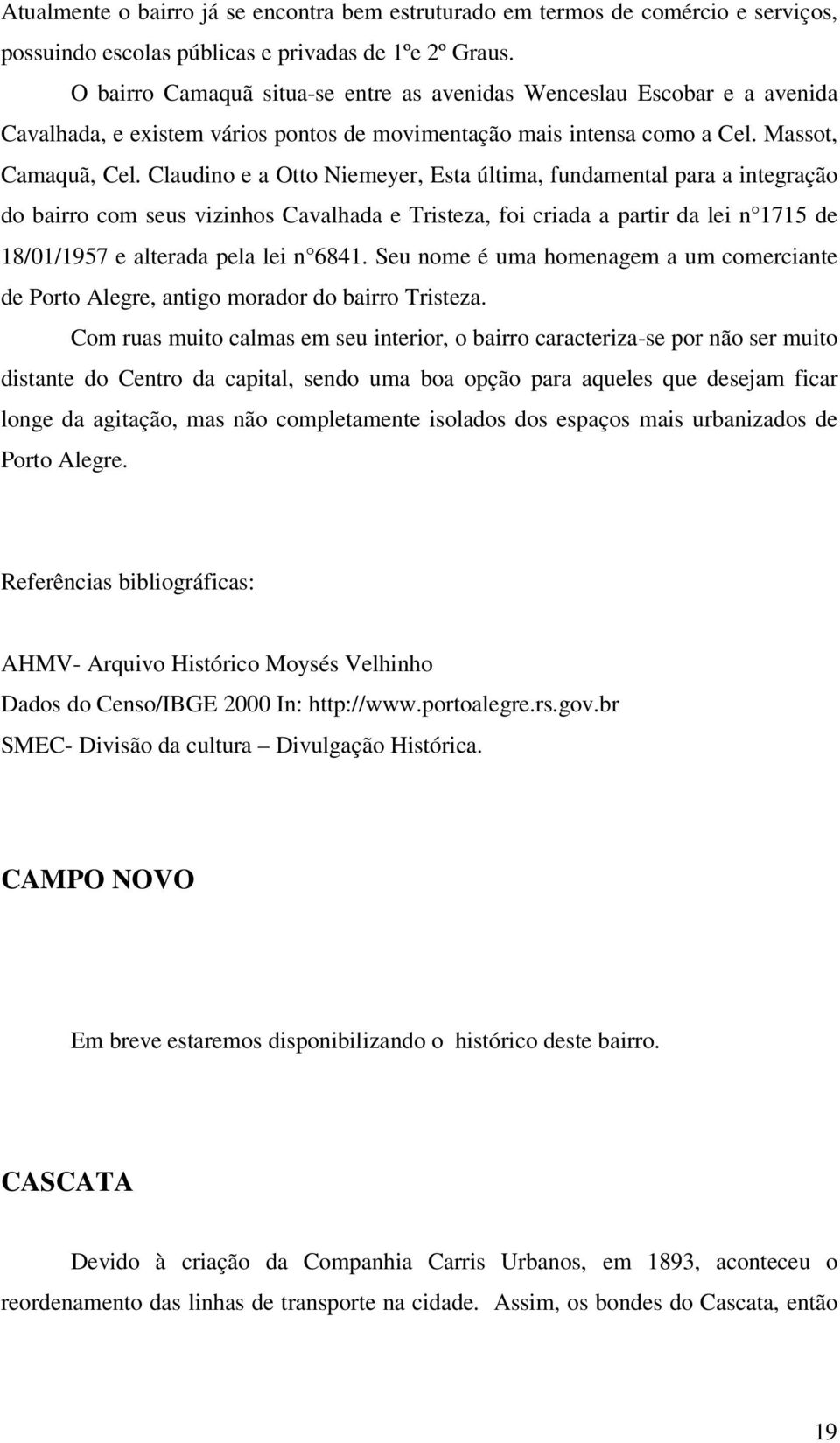 Atualmente o bairro já se encontra bem estruturado em termos de comércio e serviços, possuindo escolas públicas e privadas de 1ºe 2º Graus.

O bairro Camaquã situa-se entre as avenidas Wenceslau Escobar e a avenida Cavalhada, e existem vários pontos de movimentação mais intensa como a Cel. Massot, Camaquã, Cel. Claudino e a Otto Niemeyer, Esta última, fundamental para a integração do bairro com seus vizinhos Cavalhada e Tristeza, foi criada a partir da lei n°1715 de 18/01/1957 e alterada pela lei n°6841. Seu nome é uma homenagem a um comerciante de Porto Alegre, antigo morador do bairro Tristeza.

Com ruas muito calmas em seu interior, o bairro caracteriza-se por não ser muito distante do Centro da capital, sendo uma boa opção para aqueles que desejam ficar longe da agitação, mas não completamente isolados dos espaços mais urbanizados de Porto Alegre.

Referências bibliográficas:

AHMV- Arquivo Histórico Moysés Velhinho
Dados do Censo/IBGE 2000 In: http://www.portoalegre.rs.gov.br
SMEC- Divisão da cultura – Divulgação Histórica.

CAMPO NOVO

Em breve estaremos disponibilizando o histórico deste bairro.

CASCATA

Devido à criação da Companhia Carris Urbanos, em 1893, aconteceu o reordenamento das linhas de transporte na cidade. Assim, os bondes do Cascata, então

19